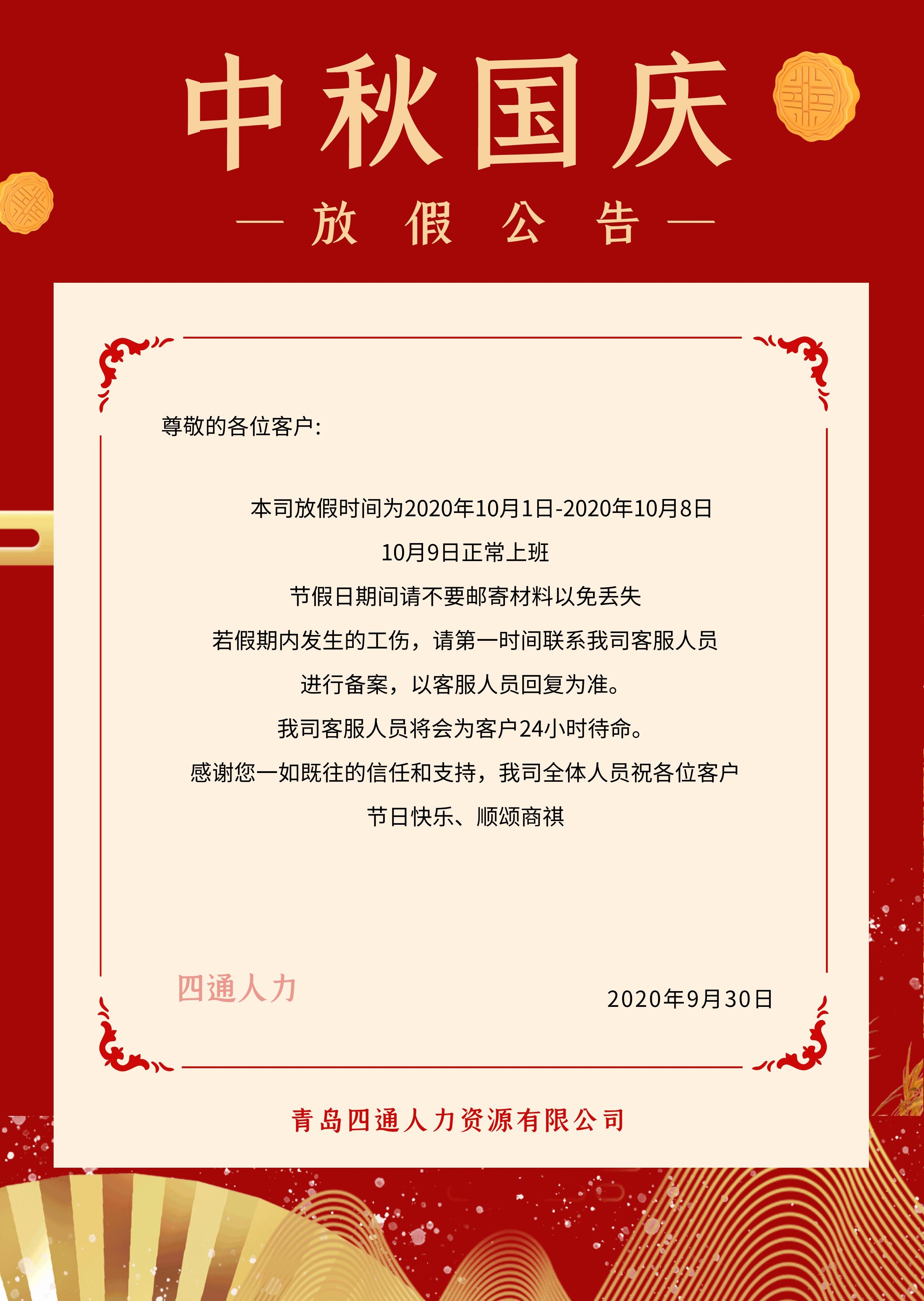 中秋国庆

— 放 假 公 告 —

尊敬的各位客户:

本司放假时间为2020年10月1日-2020年10月8日

10月9日正常上班

节假日期间请不要邮寄材料以免丢失

若假期内发生的工伤，请第一时间联系我司客服人员

进行备案，以客服人员回复为准。

我司客服人员将会为客户24小时待命。

感谢您一如既往的信任和支持，我司全体人员祝各位客户

节日快乐、顺颂商祺

四通人力

2020年9月30日

青岛四通人力资源有限公司